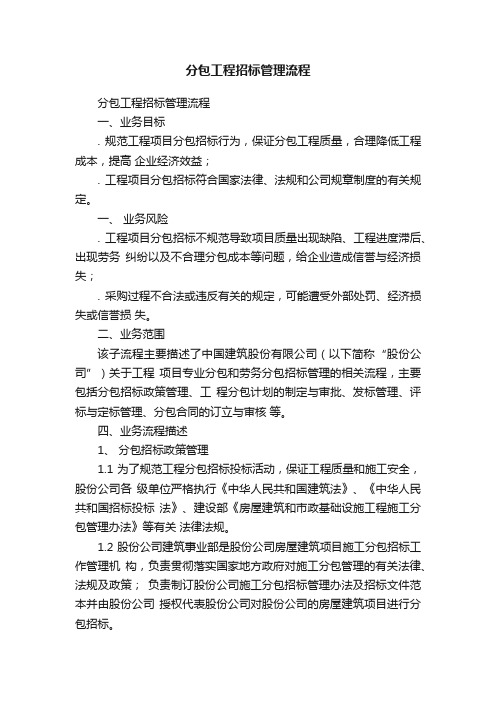 分包工程招标管理流程

分包工程招标管理流程

一、业务目标

. 规范工程项目分包招标行为，保证分包工程质量，合理降低工程成本，提高 企业经济效益；

. 工程项目分包招标符合国家法律、法规和公司规章制度的有关规定。

一、 业务风险

. 工程项目分包招标不规范导致项目质量出现缺陷、工程进度滞后、出现劳务 纠纷以及不合理分包成本等问题，给企业造成信誉与经济损失；

. 采购过程不合法或违反有关的规定，可能遭受外部处罚、经济损失或信誉损 失。

二、业务范围

该子流程主要描述了中国建筑股份有限公司（以下简称“股份公司”）关于工程 项目专业分包和劳务分包招标管理的相关流程，主要包括分包招标政策管理、工 程分包计划的制定与审批、发标管理、评标与定标管理、分包合同的订立与审核 等。

四、业务流程描述

1、 分包招标政策管理

1.1 为了规范工程分包招标投标活动，保证工程质量和施工安全，股份公司各 级单位严格执行《中华人民共和国建筑法》、《中华人民共和国招标投标 法》、建设部《房屋建筑和市政基础设施工程施工分包管理办法》等有关 法律法规。

1.2 股份公司建筑事业部是股份公司房屋建筑项目施工分包招标工作管理机 构，负责贯彻落实国家地方政府对施工分包管理的有关法律、法规及政策； 负责制订股份公司施工分包招标管理办法及招标文件范本并由股份公司 授权代表股份公司对股份公司的房屋建筑项目进行分包招标。